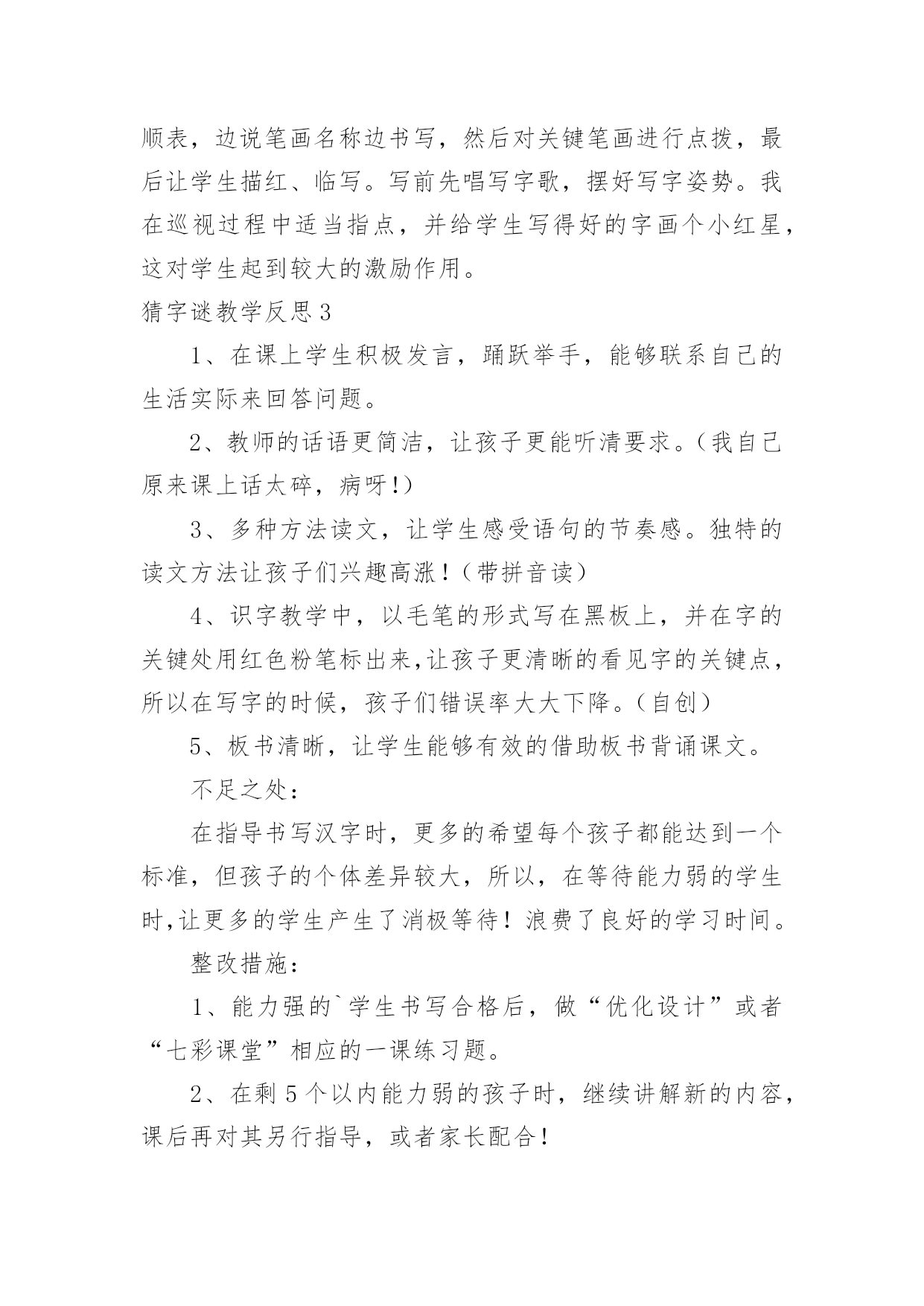 顺表，边说笔画名称边书写，然后对关键笔画进行点拨，最后让学生描红、临写。写前先唱写字歌，摆好写字姿势。我在巡视过程中适当指点，并给学生写得好的字画个小红星，这对学生起到较大的激励作用。

猜字谜教学反思 3

1、在课上学生积极发言，踊跃举手，能够联系自己的生活实际来回答问题。

2、教师的话语更简洁，让孩子更能听清要求。（我自己原来课上话太碎，病呀!）

3、多种方法读文，让学生感受语句的节奏感。独特的读文方法让孩子们兴趣高涨！（带拼音读）

4、识字教学中，以毛笔的形式写在黑板上，并在字的关键处用红色粉笔标出来,让孩子更清晰的看见字的关键点，所以在写字的时候，孩子们错误率大大下降。（自创）

5、板书清晰，让学生能够有效的借助板书背诵课文。

不足之处：

在指导书写汉字时，更多的希望每个孩子都能达到一个标准，但孩子的个体差异较大，所以，在等待能力弱的学生时,让更多的学生产生了消极等待！浪费了良好的学习时间。

整改措施：

1、能力强的`学生书写合格后，做“优化设计”或者“七彩课堂”相应的一课练习题。

2、在剩 5 个以内能力弱的孩子时，继续讲解新的内容，课后再对其另行指导，或者家长配合！